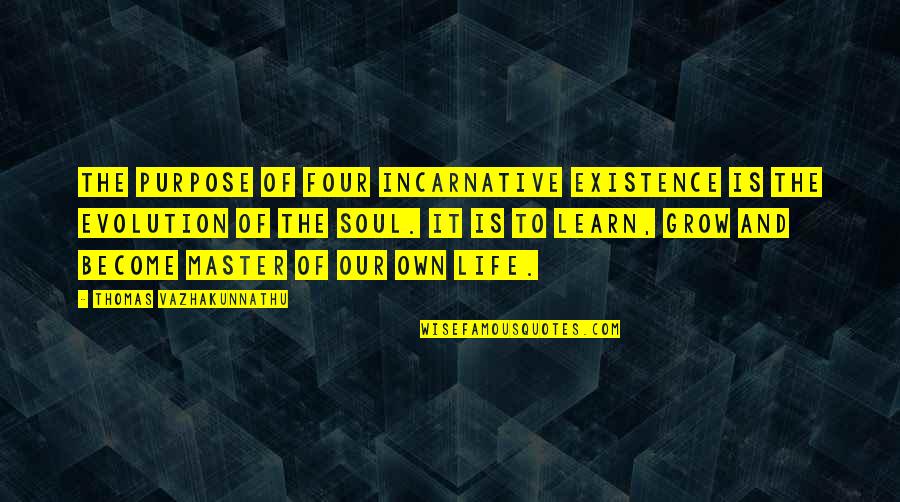 THE PURPOSE OF FOUR INCARNATIVE EXISTENCE IS THE EVOLUTION OF THE SOUL. IT IS TO LEARN, GROW AND BECOME MASTER OF OUR OWN LIFE.

- THOMAS VAZHAKUNNATHU

WISEFAMOUSQUOTES.COM